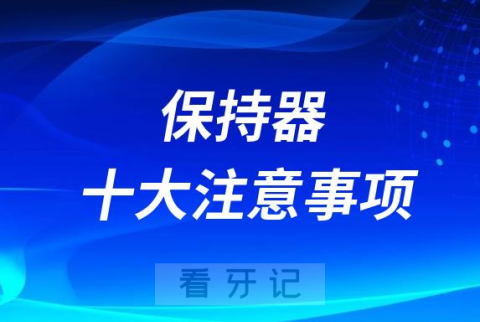 保持器
十大注意事项

看牙记